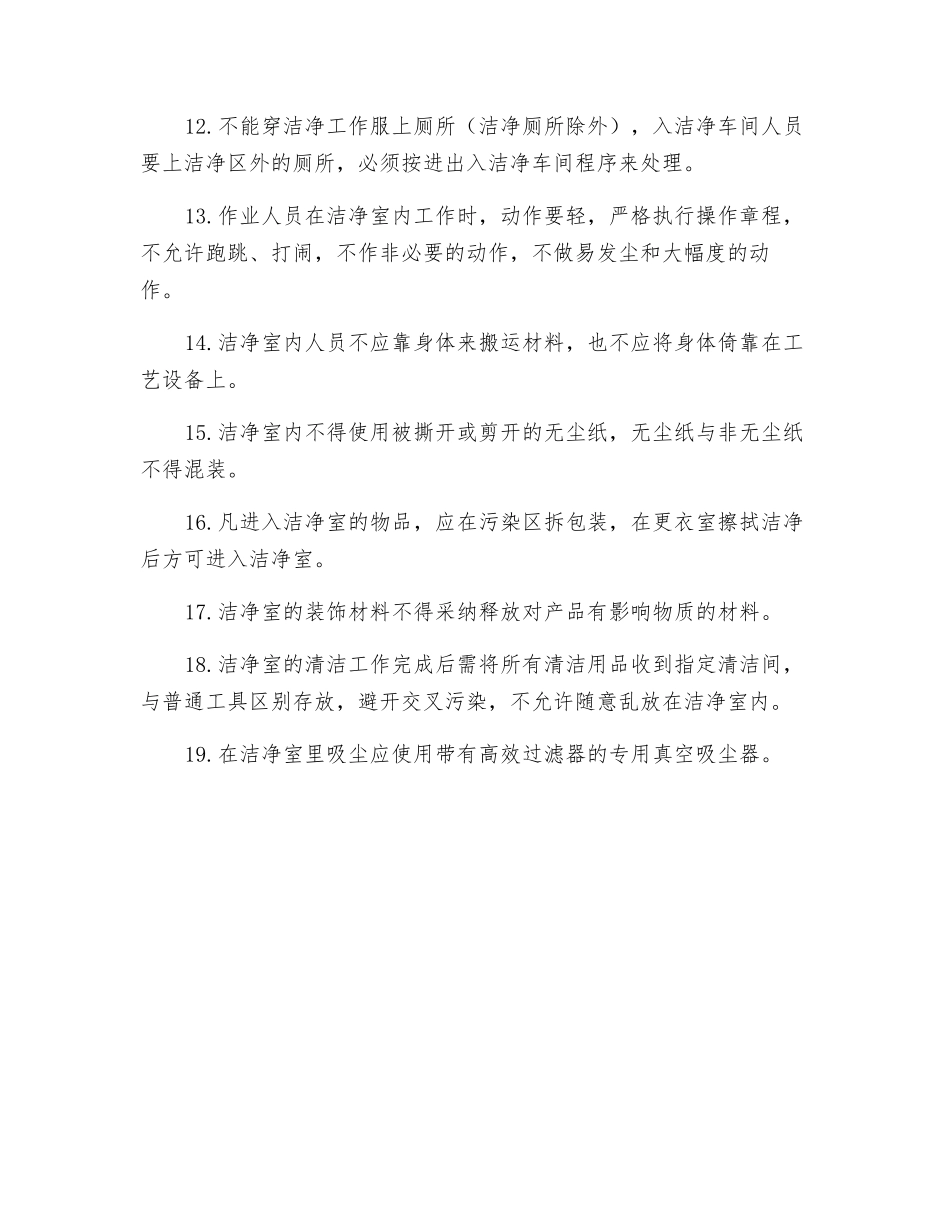 12.不能穿洁净工作服上厕所（洁净厕所除外），入洁净车间人员要上洁净区外的厕所，必须按进出入洁净车间程序来处理。

13.作业人员在洁净室内工作时，动作要轻，严格执行操作章程，不允许跑跳、打闹，不作非必要的动作，不做易发尘和大幅度的动作。

14.洁净室内人员不应靠身体来搬运材料，也不应将身体倚靠在工艺设备上。

15.洁净室内不得使用被撕开或剪开的无尘纸，无尘纸与非无尘纸不得混装。

16.凡进入洁净室的物品，应在污染区拆包装，在更衣室擦拭洁净后方可进入洁净室。

17.洁净室的装饰材料不得采纳释放对产品有影响物质的材料。

18.洁净室的清洁工作完成后需将所有清洁用品收到指定清洁间，与普通工具区别存放，避开交叉污染，不允许随意乱放在洁净室内。

19.在洁净室里吸尘应使用带有高效过滤器的专用真空吸尘器。